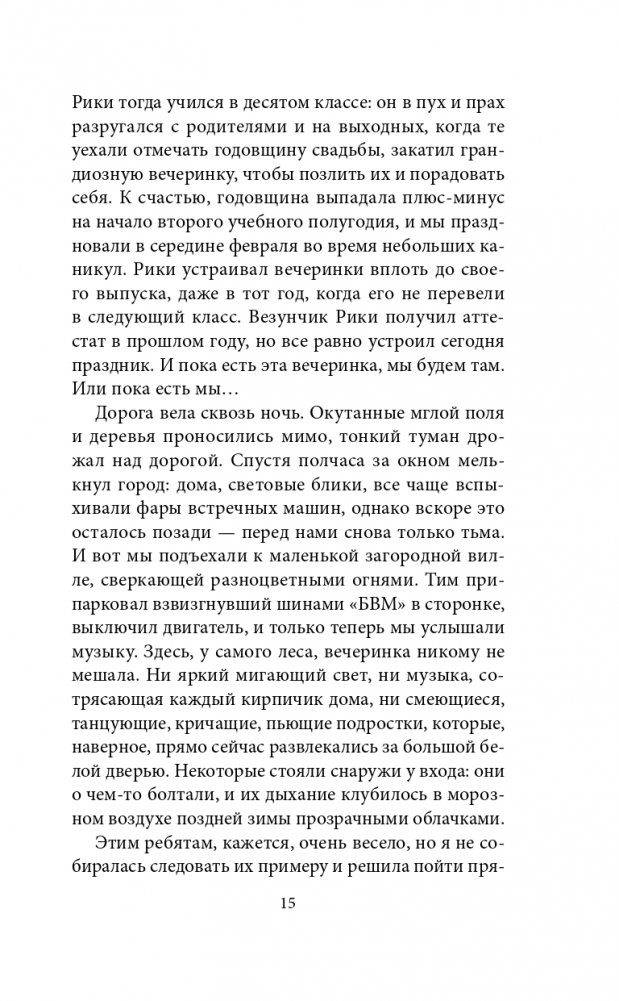 Рики тогда учился в десятом классе: он в пух и прах разругался с родителями и на выходных, когда те уехали отмечать годовщину свадьбы, закатил грандиозную вечеринку, чтобы позлить их и порадовать себя. К счастью, годовщина выпадала плюс-минус на начало второго учебного полугодия, и мы праздновали в середине февраля во время небольших каникул. Рики устраивал вечеринки вплоть до своего выпуска, даже в тот год, когда его не перевели в следующий класс. Везунчик Рики получил аттестат в прошлом году, но все равно устроил сегодня праздник. И пока есть эта вечеринка, мы будем там. Или пока есть мы…

Дорога вела сквозь ночь. Окутанные мглой поля и деревья проносились мимо, тонкий туман дрожал над дорогой. Спустя полчаса за окном мелькнул город: дома, световые блики, все чаще вспыхивали фары встречных машин, однако вскоре это осталось позади — перед нами снова только тьма. И вот мы подъехали к маленькой загородной вилле, сверкающей разноцветными огнями. Тим припарковал взвизгнувший шинами «БВМ» в сторонке, выключил двигатель, и только теперь мы услышали музыку. Здесь, у самого леса, вечеринка никому не мешала. Ни яркий мигающий свет, ни музыка, сотрясающая каждый кирпичик дома, ни смеющиеся, танцующие, кричащие, пьющие подростки, которые, наверное, прямо сейчас развлекались за большой белой дверью. Некоторые стояли снаружи у входа: они о чем-то болтали, и их дыхание клубилось в морозном воздухе поздней зимы прозрачными облачками.

Этим ребятам, кажется, очень весело, но я не собиралась следовать их примеру и решила пойти пря-

15